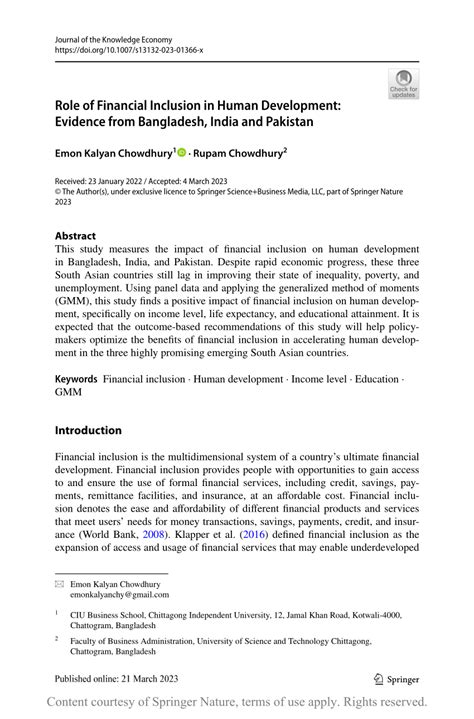 Journal of the Knowledge Economy
https://doi.org/10.1007/s13132-023-01366-x

Check for updates

Role of Financial Inclusion in Human Development: Evidence from Bangladesh, India and Pakistan

Emon Kalyan Chowdhury$^1$ · Rupam Chowdhury$^2$

Received: 23 January 2022 / Accepted: 4 March 2023
© The Author(s), under exclusive licence to Springer Science+Business Media, LLC, part of Springer Nature 2023

Abstract
This study measures the impact of financial inclusion on human development in Bangladesh, India, and Pakistan. Despite rapid economic progress, these three South Asian countries still lag in improving their state of inequality, poverty, and unemployment. Using panel data and applying the generalized method of moments (GMM), this study finds a positive impact of financial inclusion on human development, specifically on income level, life expectancy, and educational attainment. It is expected that the outcome-based recommendations of this study will help policymakers optimize the benefits of financial inclusion in accelerating human development in the three highly promising emerging South Asian countries.

Keywords Financial inclusion · Human development · Income level · Education · GMM

Introduction

Financial inclusion is the multidimensional system of a country's ultimate financial development. Financial inclusion provides people with opportunities to gain access to and ensure the use of formal financial services, including credit, savings, payments, remittance facilities, and insurance, at an affordable cost. Financial inclusion denotes the ease and affordability of different financial products and services that meet users' needs for money transactions, savings, payments, credit, and insurance (World Bank, 2008). Klapper et al. (2016) defined financial inclusion as the expansion of access and usage of financial services that may enable underdeveloped

Emon Kalyan Chowdhury
emonkalyanchy@gmail.com

$^1$ CIU Business School, Chittagong Independent University, 12, Jamal Khan Road, Kotwali-4000, Chattogram, Bangladesh

$^2$ Faculty of Business Administration, University of Science and Technology Chittagong, Chattogram, Bangladesh

Published online: 21 March 2023

Springer

Content courtesy of Springer Nature, terms of use apply. Rights reserved.